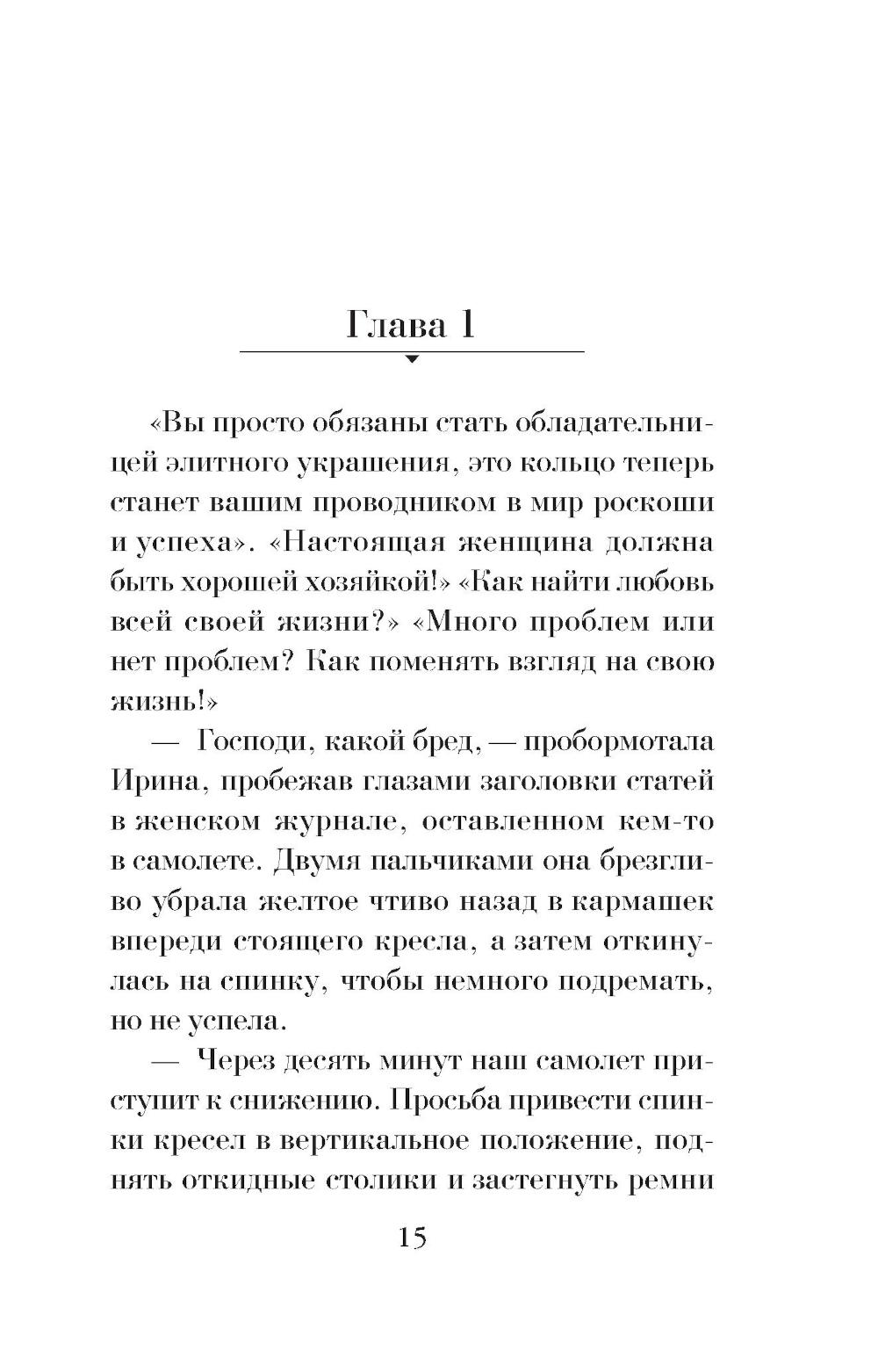 Глава 1

«Вы просто обязаны стать обладательницей элитного украшения, это кольцо теперь станет вашим проводником в мир роскоши и успеха». «Настоящая женщина должна быть хорошей хозяйкой!» «Как найти любовь всей своей жизни?» «Много проблем или нет проблем? Как поменять взгляд на свою жизнь!»

— Господи, какой бред, — пробормотала Ирина, пробежав глазами заголовки статей в женском журнале, оставленном кем-то в самолете. Двумя пальчиками она брезгливо убрала желтое чтиво назад в кармашек впереди стоящего кресла, а затем откинулась на спинку, чтобы немного подремать, но не успела.

— Через десять минут наш самолет приступит к снижению. Просьба привести спинки кресел в вертикальное положение, поднять откидные столики и застегнуть ремни

15